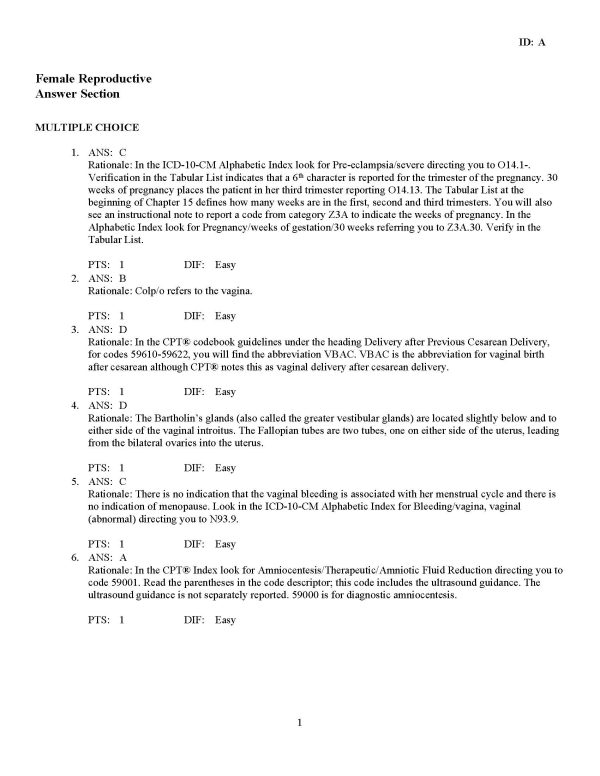 ID: A

Female Reproductive
Answer Section

MULTIPLE CHOICE

1. ANS: C
Rationale: In the ICD-10-CM Alphabetic Index look for Pre-eclampsia/severe directing you to O14.1-. Verification in the Tabular List indicates that a $6^{th}$ character is reported for the trimester of the pregnancy. 30 weeks of pregnancy places the patient in her third trimester reporting O14.13. The Tabular List at the beginning of Chapter 15 defines how many weeks are in the first, second and third trimesters. You will also see an instructional note to report a code from category Z3A to indicate the weeks of pregnancy. In the Alphabetic Index look for Pregnancy/weeks of gestation/30 weeks referring you to Z3A.30. Verify in the Tabular List.

PTS: 1 DIF: Easy

2. ANS: B
Rationale: Colp/o refers to the vagina.

PTS: 1 DIF: Easy

3. ANS: D
Rationale: In the CPT® codebook guidelines under the heading Delivery after Previous Cesarean Delivery, for codes 59610-59622, you will find the abbreviation VBAC. VBAC is the abbreviation for vaginal birth after cesarean although CPT® notes this as vaginal delivery after cesarean delivery.

PTS: 1 DIF: Easy

4. ANS: D
Rationale: The Bartholin's glands (also called the greater vestibular glands) are located slightly below and to either side of the vaginal introitus. The Fallopian tubes are two tubes, one on either side of the uterus, leading from the bilateral ovaries into the uterus.

PTS: 1 DIF: Easy

5. ANS: C
Rationale: There is no indication that the vaginal bleeding is associated with her menstrual cycle and there is no indication of menopause. Look in the ICD-10-CM Alphabetic Index for Bleeding/vagina, vaginal (abnormal) directing you to N93.9.

PTS: 1 DIF: Easy

6. ANS: A
Rationale: In the CPT® Index look for Amniocentesis/Therapeutic/Amniotic Fluid Reduction directing you to code 59001. Read the parentheses in the code descriptor; this code includes the ultrasound guidance. The ultrasound guidance is not separately reported. 59000 is for diagnostic amniocentesis.

PTS: 1 DIF: Easy

1